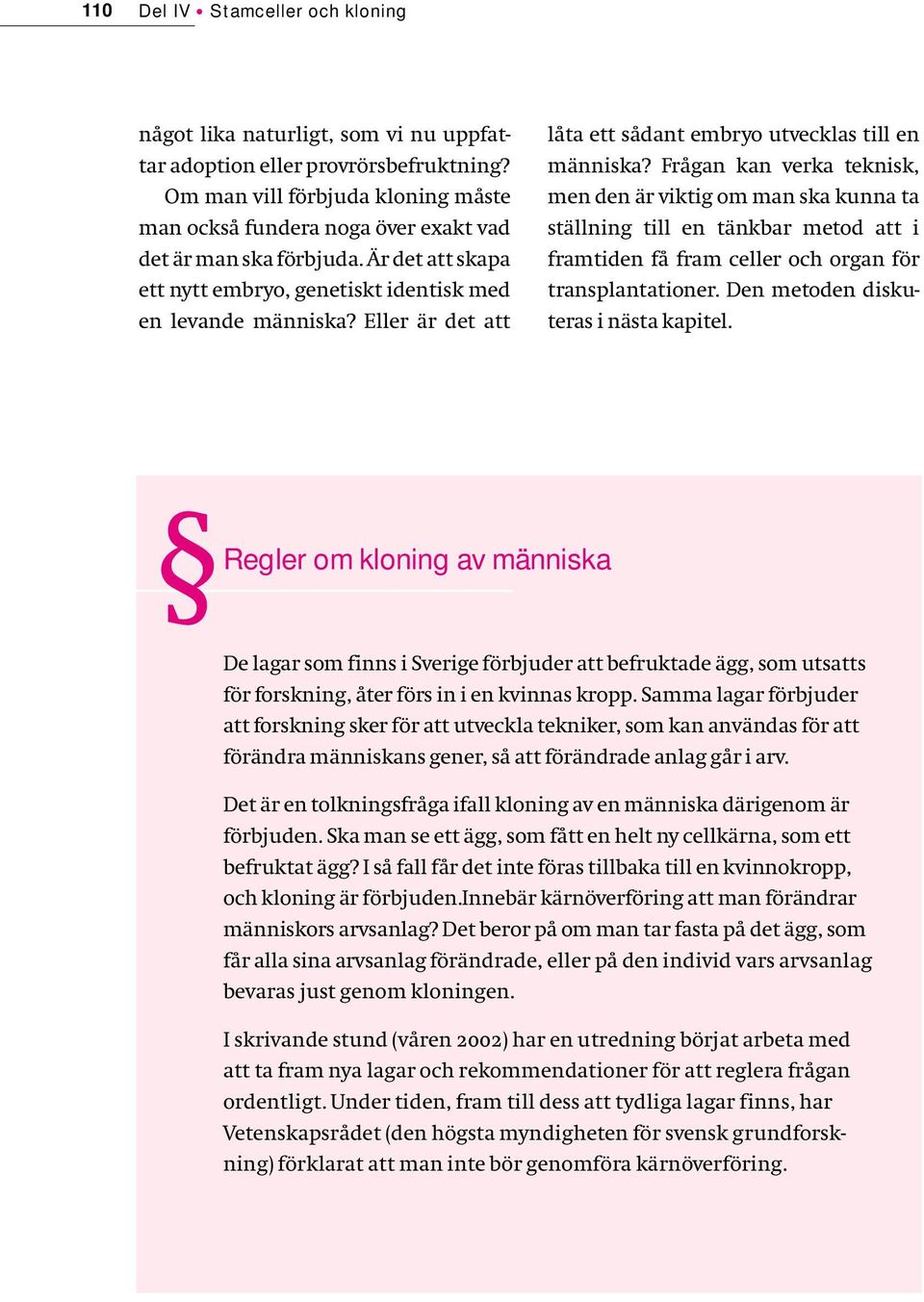 110 Del IV • Stamceller och kloning

något lika naturligt, som vi nu uppfattar adoption eller provrörsbefruktning?

Om man vill förbjuda kloning måste man också fundera noga över exakt vad det är man ska förbjuda. Är det att skapa ett nytt embryo, genetiskt identisk med en levande människa? Eller är det att låta ett sådant embryo utvecklas till en människa? Frågan kan verka teknisk, men den är viktig om man ska kunna ta ställning till en tänkbar metod att i framtiden få fram celler och organ för transplantationer. Den metoden diskuteras i nästa kapitel.

§ Regler om kloning av människa

De lagar som finns i Sverige förbjuder att befruktade ägg, som utsatts för forskning, åter förs in i en kvinnas kropp. Samma lagar förbjuder att forskning sker för att utveckla tekniker, som kan användas för att förändra människans gener, så att förändrade anlag går i arv.

Det är en tolkningsfråga ifall kloning av en människa därigenom är förbjuden. Ska man se ett ägg, som fått en helt ny cellkärna, som ett befruktat ägg? I så fall får det inte föras tillbaka till en kvinnokropp, och kloning är förbjuden.Innebär kärnöverföring att man förändrar människors arvsanlag? Det beror på om man tar fasta på det ägg, som får alla sina arvsanlag förändrade, eller på den individ vars arvsanlag bevaras just genom kloningen.

I skrivande stund (våren 2002) har en utredning börjat arbeta med att ta fram nya lagar och rekommendationer för att reglera frågan ordentligt. Under tiden, fram till dess att tydliga lagar finns, har Vetenskapsrådet (den högsta myndigheten för svensk grundforskning) förklarat att man inte bör genomföra kärnöverföring.